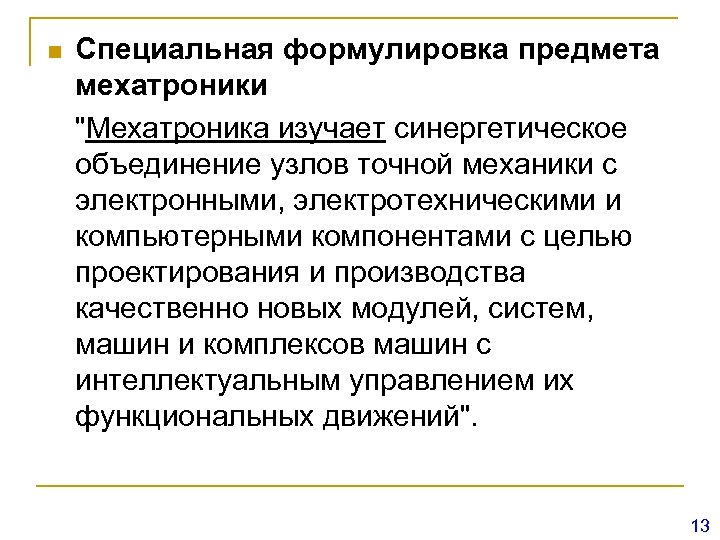 Специальная формулировка предмета мехатроники

"Мехатроника изучает синергетическое объединение узлов точной механики с электронными, электротехническими и компьютерными компонентами с целью проектирования и производства качественно новых модулей, систем, машин и комплексов машин с интеллектуальным управлением их функциональных движений".

13